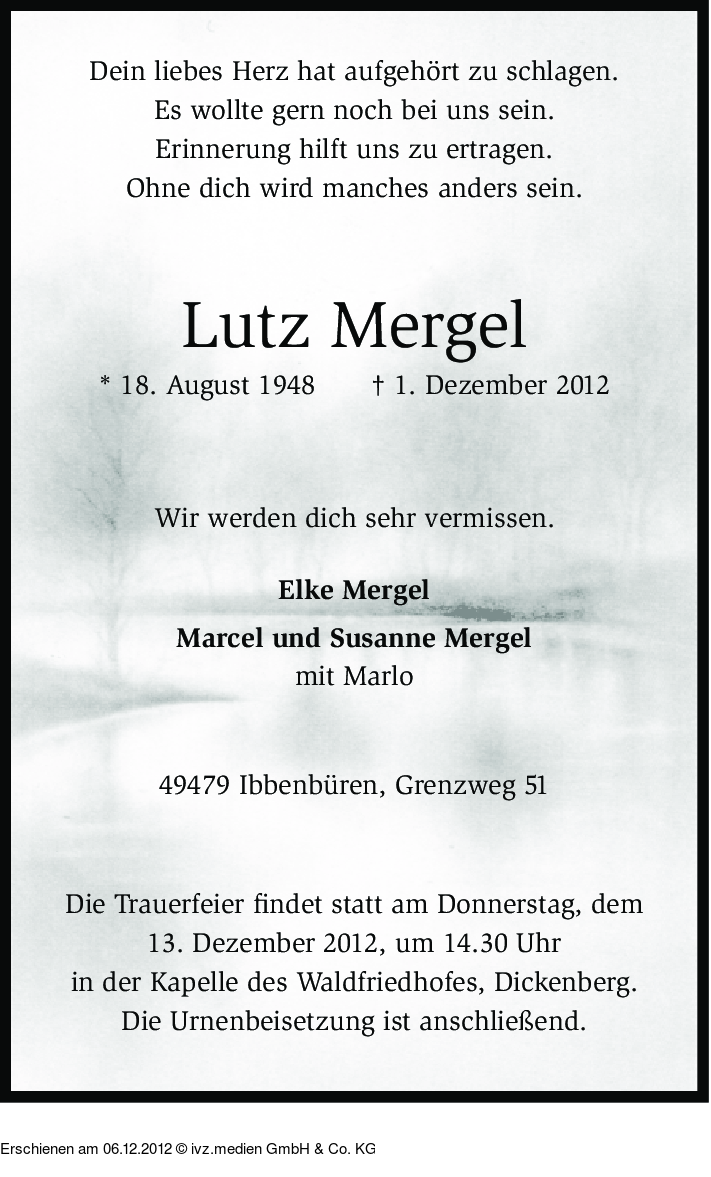 Dein liebes Herz hat aufgehört zu schlagen.
Es wollte gern noch bei uns sein.
Erinnerung hilft uns zu ertragen.
Ohne dich wird manches anders sein.

Lutz Mergel

* 18. August 1948 † 1. Dezember 2012

Wir werden dich sehr vermissen.

Elke Mergel
Marcel und Susanne Mergel
mit Marlo

49479 Ibbenbüren, Grenzweg 51

Die Trauerfeier findet statt am Donnerstag, dem 13. Dezember 2012, um 14.30 Uhr in der Kapelle des Waldfriedhofes, Dickenberg. Die Urnenbeisetzung ist anschließend.

Erschienen am 06.12.2012 © ivz.medien GmbH & Co. KG